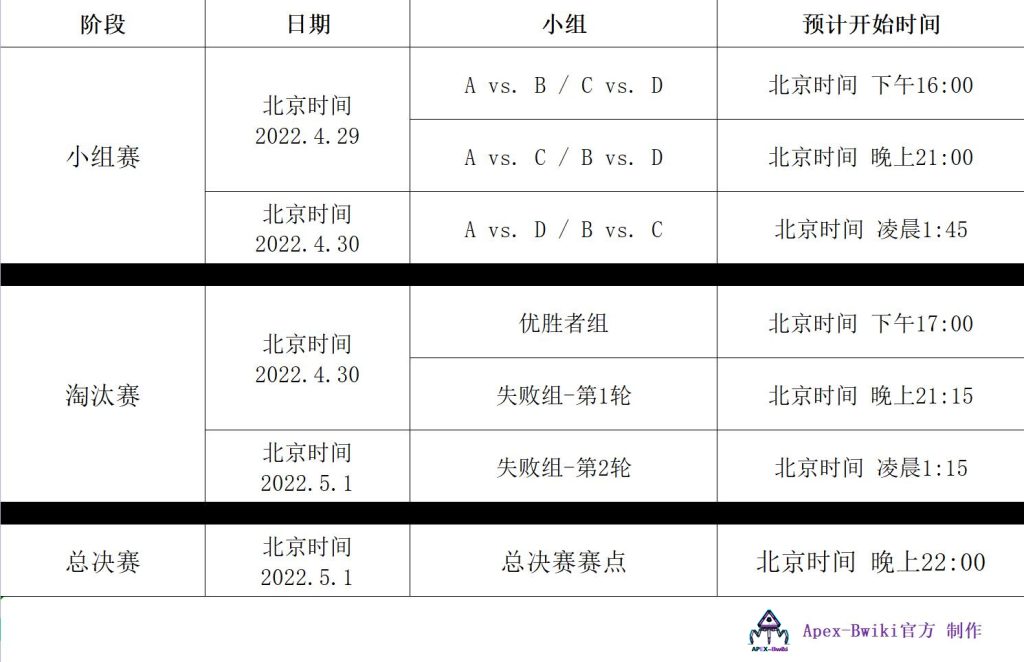 | 阶段 | 日期 | 小组 | 预计开始时间 |
|---|---|---|---|
| 小组赛 | 北京时间 2022.4.29 | A vs. B / C vs. D | 北京时间 下午16:00 |
| | | A vs. C / B vs. D | 北京时间 晚上21:00 |
| | 北京时间 2022.4.30 | A vs. D / B vs. C | 北京时间 凌晨1:45 |
| 淘汰赛 | 北京时间 2022.4.30 | 优胜者组 | 北京时间 下午17:00 |
| | | 失败组-第1轮 | 北京时间 晚上21:15 |
| | 北京时间 2022.5.1 | 失败组-第2轮 | 北京时间 凌晨1:15 |
| 总决赛 | 北京时间 2022.5.1 | 总决赛赛点 | 北京时间 晚上22:00 |

APEX-Bwiki

Apex-Bwiki官方 制作